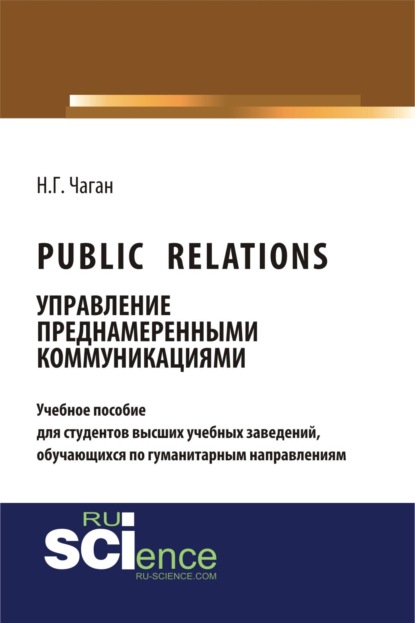 Н.Г. Чаган

PUBLIC RELATIONS

УПРАВЛЕНИЕ ПРЕДНАМЕРЕННЫМИ КОММУНИКАЦИЯМИ

Учебное пособие
для студентов высших учебных заведений,
обучающихся по гуманитарным направлениям

RU
SCIence
RU-SCIENCE.COM